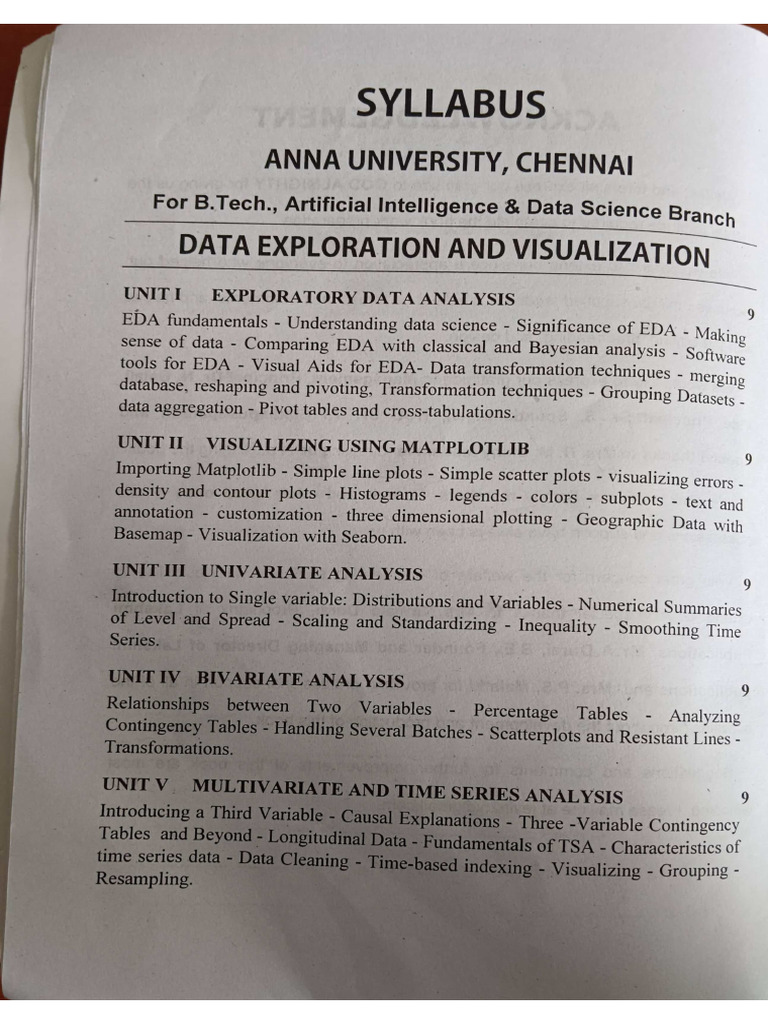 SYLLABUS

ANNA UNIVERSITY, CHENNAI

For B.Tech., Artificial Intelligence & Data Science Branch

DATA EXPLORATION AND VISUALIZATION

UNIT I EXPLORATORY DATA ANALYSIS 9

EDA fundamentals - Understanding data science - Significance of EDA - Making sense of data - Comparing EDA with classical and Bayesian analysis - Software tools for EDA - Visual Aids for EDA- Data transformation techniques - merging database, reshaping and pivoting, Transformation techniques - Grouping Datasets - data aggregation - Pivot tables and cross-tabulations.

UNIT II VISUALIZING USING MATPLOTLIB 9

Importing Matplotlib - Simple line plots - Simple scatter plots - visualizing errors - density and contour plots - Histograms - legends - colors - subplots - text and annotation - customization - three dimensional plotting - Geographic Data with Basemap - Visualization with Seaborn.

UNIT III UNIVARIATE ANALYSIS 9

Introduction to Single variable: Distributions and Variables - Numerical Summaries of Level and Spread - Scaling and Standardizing - Inequality - Smoothing Time Series.

UNIT IV BIVARIATE ANALYSIS 9

Relationships between Two Variables - Percentage Tables - Analyzing Contingency Tables - Handling Several Batches - Scatterplots and Resistant Lines - Transformations.

UNIT V MULTIVARIATE AND TIME SERIES ANALYSIS 9

Introducing a Third Variable - Causal Explanations - Three -Variable Contingency Tables and Beyond - Longitudinal Data - Fundamentals of TSA - Characteristics of time series data - Data Cleaning - Time-based indexing - Visualizing - Grouping - Resampling.